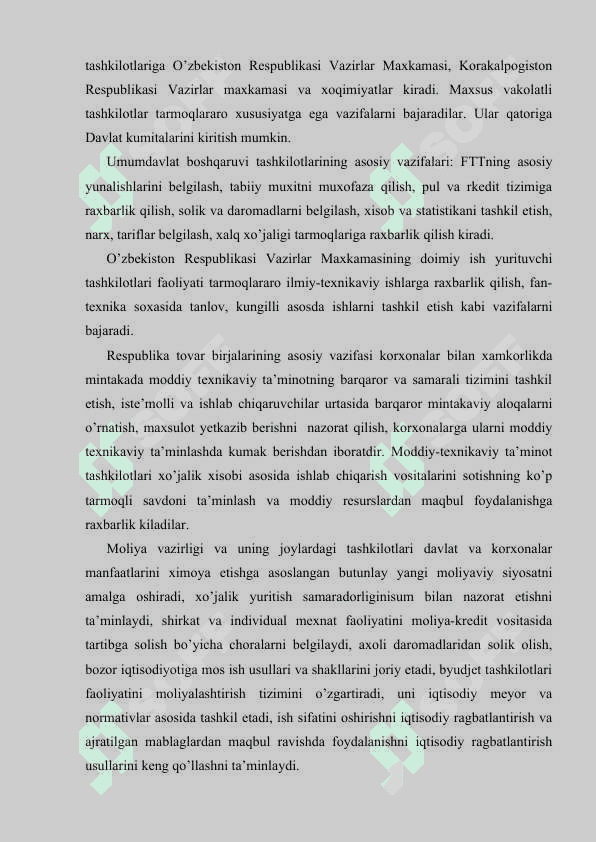 tashkilotlariga O'zbekiston Respublikasi Vazirlar Maxkamasi, Korakalpogiston Respublikasi Vazirlar maxkamasi va xoqimiyatlar kiradi. Maxsus vakolatli tashkilotlar tarmoqlararo xususiyatga ega vazifalarni bajaradilar. Ular qatoriga Davlat kumitalarini kiritish mumkin.

Umumdavlat boshqaruvi tashkilotlarining asosiy vazifalari: FTTning asosiy yunalishlarini belgilash, tabiiy muxitni muxofaza qilish, pul va rkedit tizimiga raxbarlik qilish, solik va daromadlarni belgilash, xisob va statistikani tashkil etish, narx, tariflar belgilash, xalq xo'jaligi tarmoqlariga raxbarlik qilish kiradi.

O'zbekiston Respublikasi Vazirlar Maxkamasining doimiy ish yurituvchi tashkilotlari faoliyati tarmoqlararo ilmiy-texnikaviy ishlarga raxbarlik qilish, fan-texnika soxasida tanlov, kungilli asosda ishlarni tashkil etish kabi vazifalarni bajaradi.

Respublika tovar birjalarining asosiy vazifasi korxonalar bilan xamkorlikda mintakada moddiy texnikaviy ta'minotning barqaror va samarali tizimini tashkil etish, iste'molli va ishlab chiqaruvchilar urtasida barqaror mintakaviy aloqalarni o'rnatish, maxsulot yetkazib berishni nazorat qilish, korxonalarga ularni moddiy texnikaviy ta'minlashda kumak berishdan iboratdir. Moddiy-texnikaviy ta'minot tashkilotlari xo'jalik xisobi asosida ishlab chiqarish vositalarini sotishning ko'p tarmoqli savdoni ta'minlash va moddiy resurslardan maqbul foydalanishga raxbarlik kiladilar.

Moliya vazirligi va uning joylardagi tashkilotlari davlat va korxonalar manfaatlarini ximoya etishga asoslangan butunlay yangi moliyaviy siyosatni amalga oshiradi, xo'jalik yuritish samaradorliginisum bilan nazorat etishni ta'minlaydi, shirkat va individual mexnat faoliyatini moliya-kredit vositasida tartibga solish bo'yicha choralarni belgilaydi, axoli daromadlaridan solik olish, bozor iqtisodiyotiga mos ish usullari va shakllarini joriy etadi, byudjet tashkilotlari faoliyatini moliyalashtirish tizimini o'zgartiradi, uni iqtisodiy meyor va normativlar asosida tashkil etadi, ish sifatini oshirishni iqtisodiy ragbatlantirish va ajratilgan mablaglardan maqbul ravishda foydalanishni iqtisodiy ragbatlantirish usullarini keng qo'llashni ta'minlaydi.